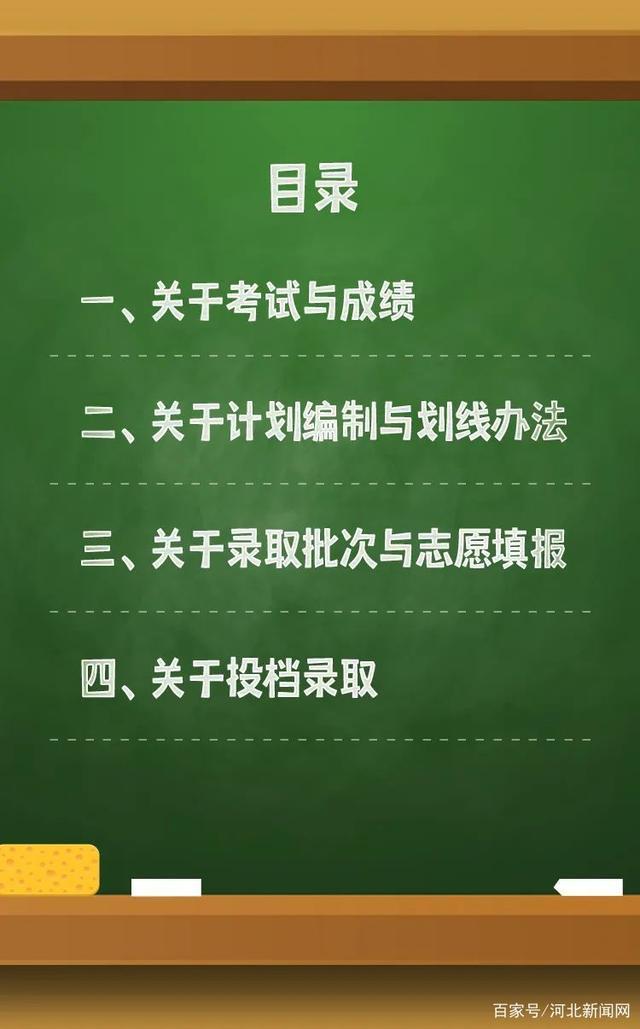 目录

一、关于考试与成绩

二、关于计划编制与划线办法

三、关于录取批次与志愿填报

四、关于投档录取

百家号/河北新闻网